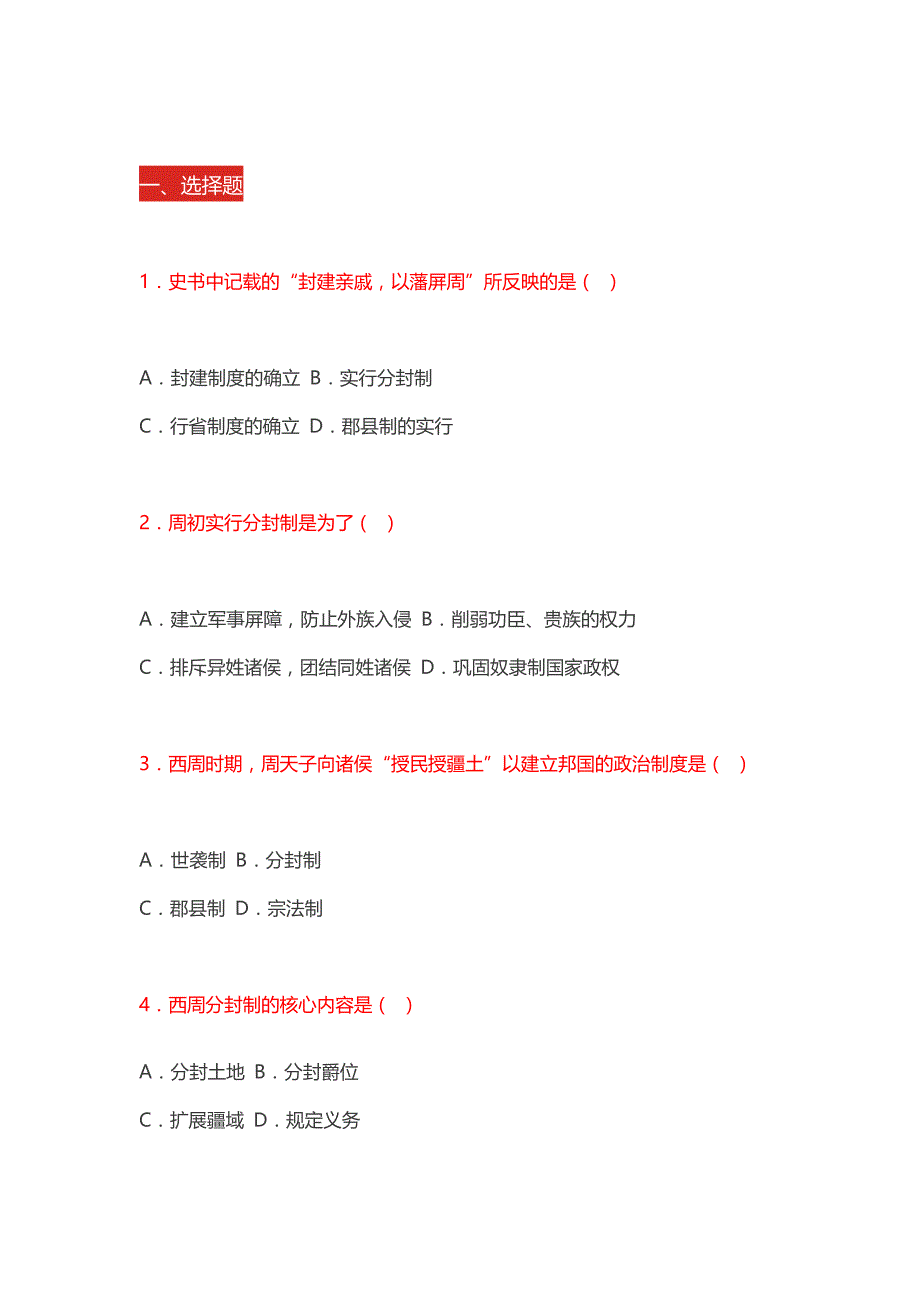 一、选择题

1．史书中记载的“封建亲戚，以藩屏周”所反映的是（ ）

A．封建制度的确立 B．实行分封制

C．行省制度的确立 D．郡县制的实行

2．周初实行分封制是为了（ ）

A．建立军事屏障，防止外族入侵 B．削弱功臣、贵族的权力

C．排斥异姓诸侯，团结同姓诸侯 D．巩固奴隶制国家政权

3．西周时期，周天子向诸侯“授民授疆土”以建立邦国的政治制度是（ ）

A．世袭制 B．分封制

C．郡县制 D．宗法制

4．西周分封制的核心内容是（ ）

A．分封土地 B．分封爵位

C．扩展疆域 D．规定义务